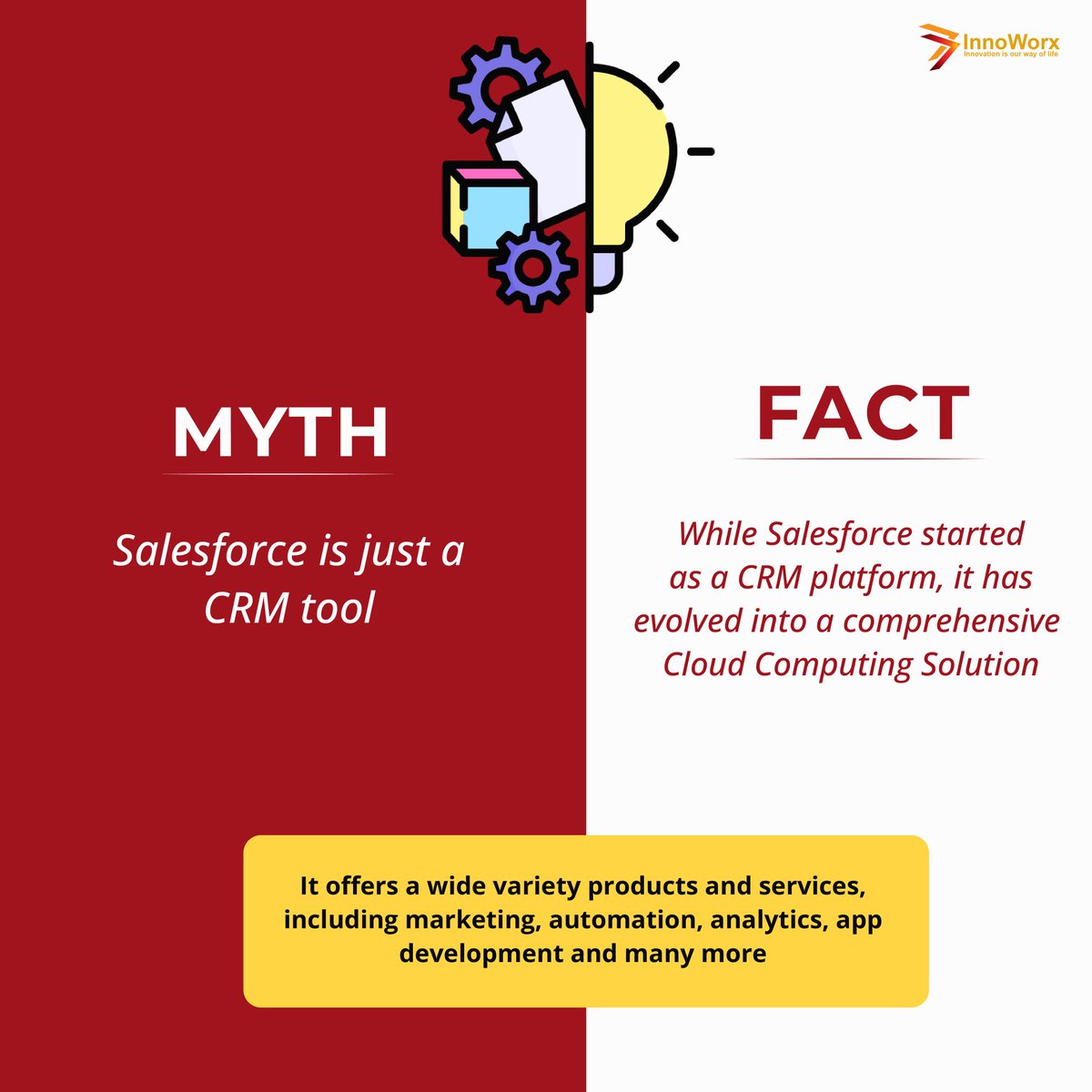 InnoWorx
Innovation is our way of life

MYTH

Salesforce is just a CRM tool

FACT

While Salesforce started as a CRM platform, it has evolved into a comprehensive Cloud Computing Solution

It offers a wide variety products and services, including marketing, automation, analytics, app development and many more